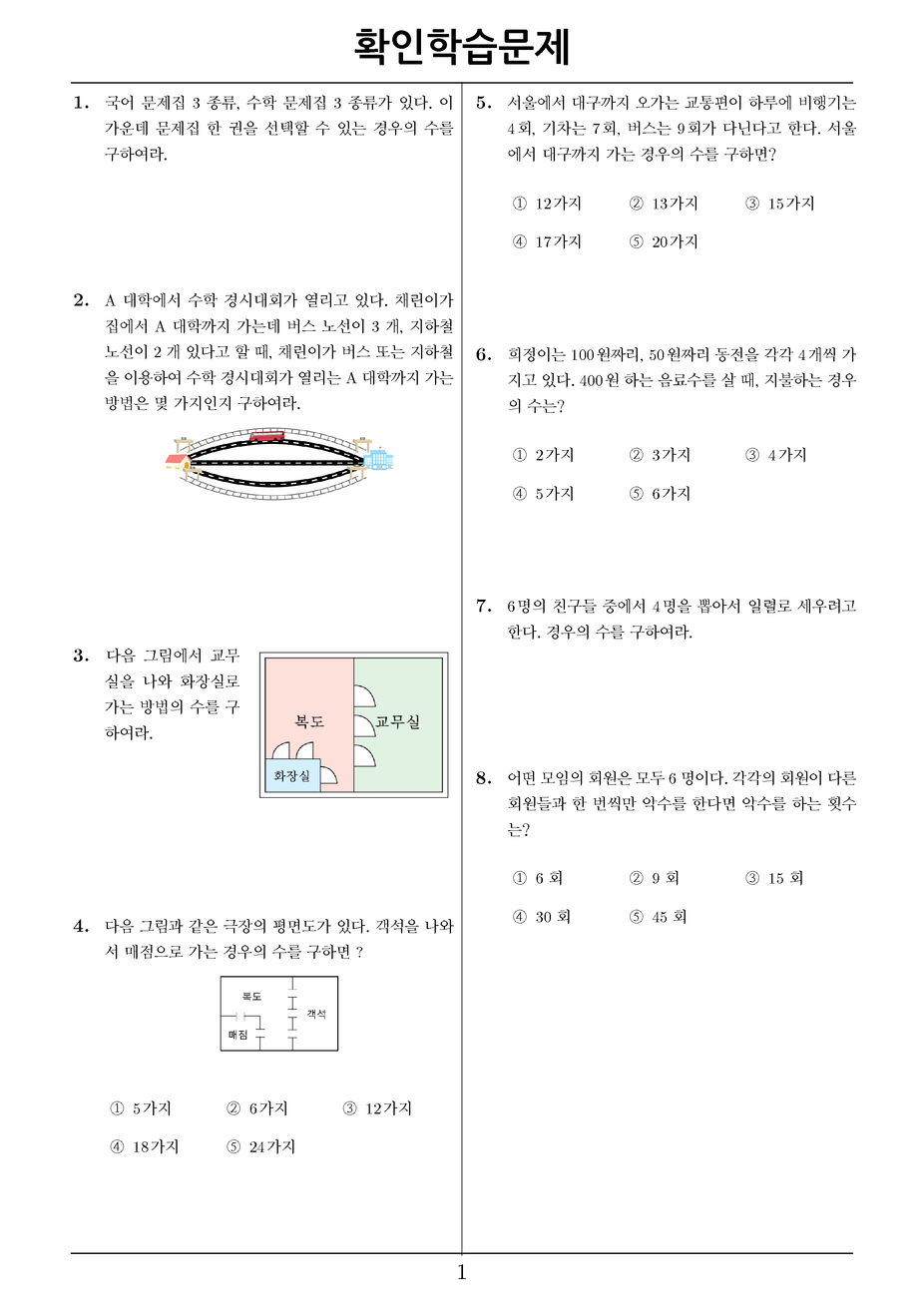 확인학습문제

1. 국어 문제집 3 종류, 수학 문제집 3 종류가 있다. 이 가운데 문제집 한 권을 선택할 수 있는 경우의 수를 구하여라.

2. A 대학에서 수학 경시대회가 열리고 있다. 채린이가 집에서 A 대학까지 가는데 버스 노선이 3 개, 지하철 노선이 2 개 있다고 할 때, 채린이가 버스 또는 지하철을 이용하여 수학 경시대회가 열리는 A 대학까지 가는 방법은 몇 가지인지 구하여라.

3. 다음 그림에서 교무실을 나와 화장실로 가는 방법의 수를 구하여라.

복도
교무실
화장실

4. 다음 그림과 같은 극장의 평면도가 있다. 객석을 나와서 매점으로 가는 경우의 수를 구하면 ?

복도
객석
매점

① 5가지 ② 6가지 ③ 12가지
④ 18가지 ⑤ 24가지

5. 서울에서 대구까지 오가는 교통편이 하루에 비행기는 4회, 기차는 7회, 버스는 9회가 다닌다고 한다. 서울에서 대구까지 가는 경우의 수를 구하면?

① 12가지 ② 13가지 ③ 15가지
④ 17가지 ⑤ 20가지

6. 희정이는 100원짜리, 50원짜리 동전을 각각 4개씩 가지고 있다. 400원 하는 음료수를 살 때, 지불하는 경우의 수는?

① 2가지 ② 3가지 ③ 4가지
④ 5가지 ⑤ 6가지

7. 6명의 친구들 중에서 4명을 뽑아서 일렬로 세우려고 한다. 경우의 수를 구하여라.

8. 어떤 모임의 회원은 모두 6 명이다. 각각의 회원이 다른 회원들과 한 번씩만 악수를 한다면 악수를 하는 횟수는?

① 6 회 ② 9 회 ③ 15 회
④ 30 회 ⑤ 45 회

1